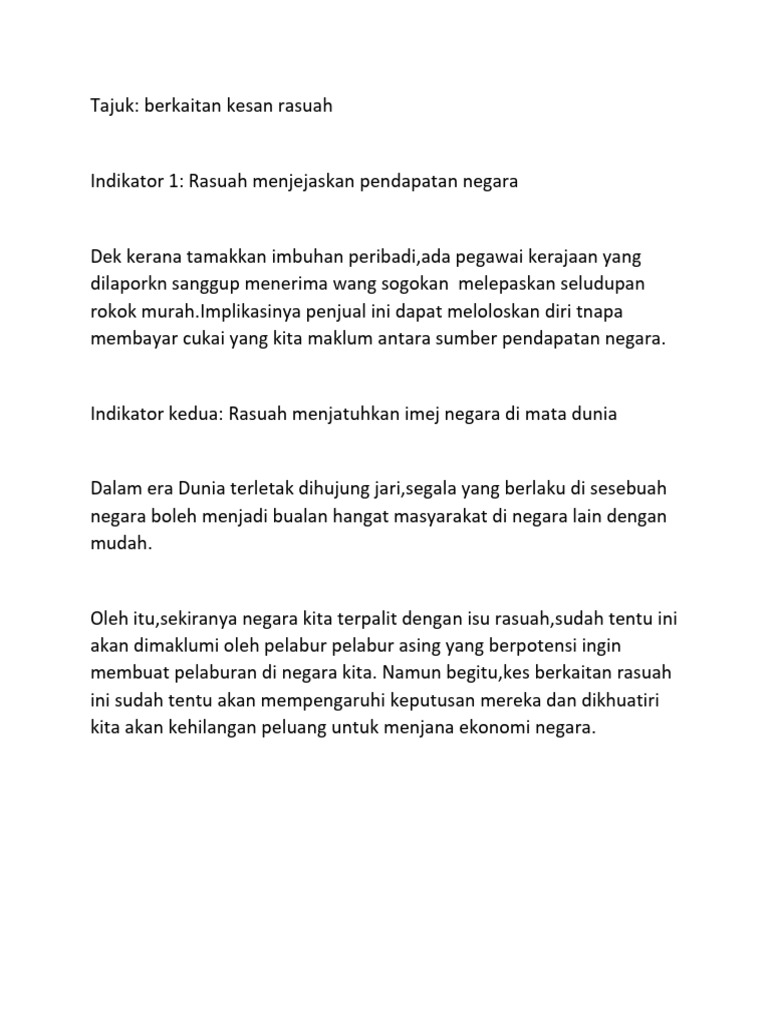 Tajuk: berkaitan kesan rasuah

Indikator 1: Rasuah menjejaskan pendapatan negara

Dek kerana tamakkan imbuhan peribadi,ada pegawai kerajaan yang dilaporkn sanggup menerima wang sogokan  melepaskan seludupan rokok murah.Implikasinya penjual ini dapat meloloskan diri tnapa membayar cukai yang kita maklum antara sumber pendapatan negara.

Indikator kedua: Rasuah menjatuhkan imej negara di mata dunia

Dalam era Dunia terletak dihujung jari,segala yang berlaku di sesebuah negara boleh menjadi bualan hangat masyarakat di negara lain dengan mudah.

Oleh itu,sekiranya negara kita terpalit dengan isu rasuah,sudah tentu ini akan dimaklumi oleh pelabur pelabur asing yang berpotensi ingin membuat pelaburan di negara kita. Namun begitu,kes berkaitan rasuah ini sudah tentu akan mempengaruhi keputusan mereka dan dikhuatiri kita akan kehilangan peluang untuk menjana ekonomi negara.